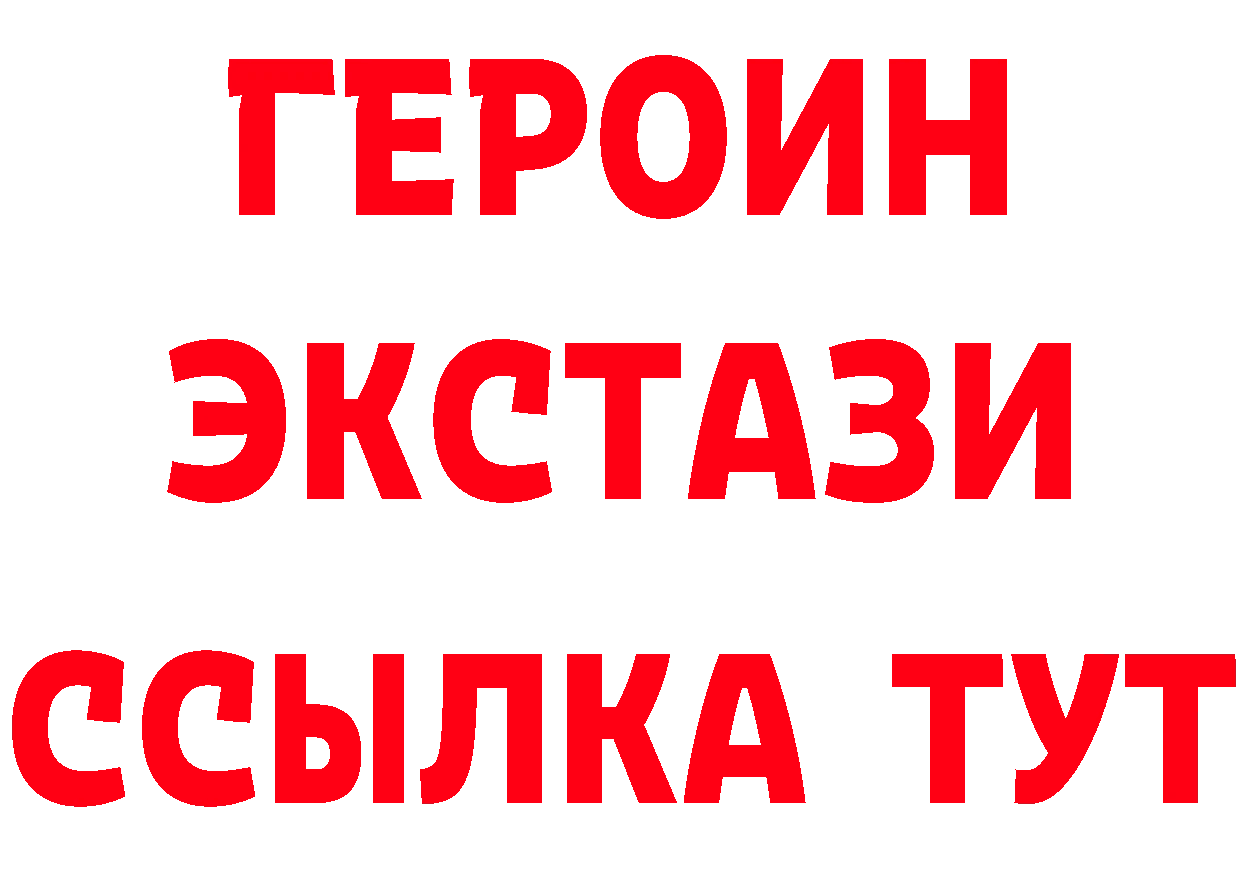 ГЕРОИН ЭКСТАЗИ ССЫЛКА ТУТ